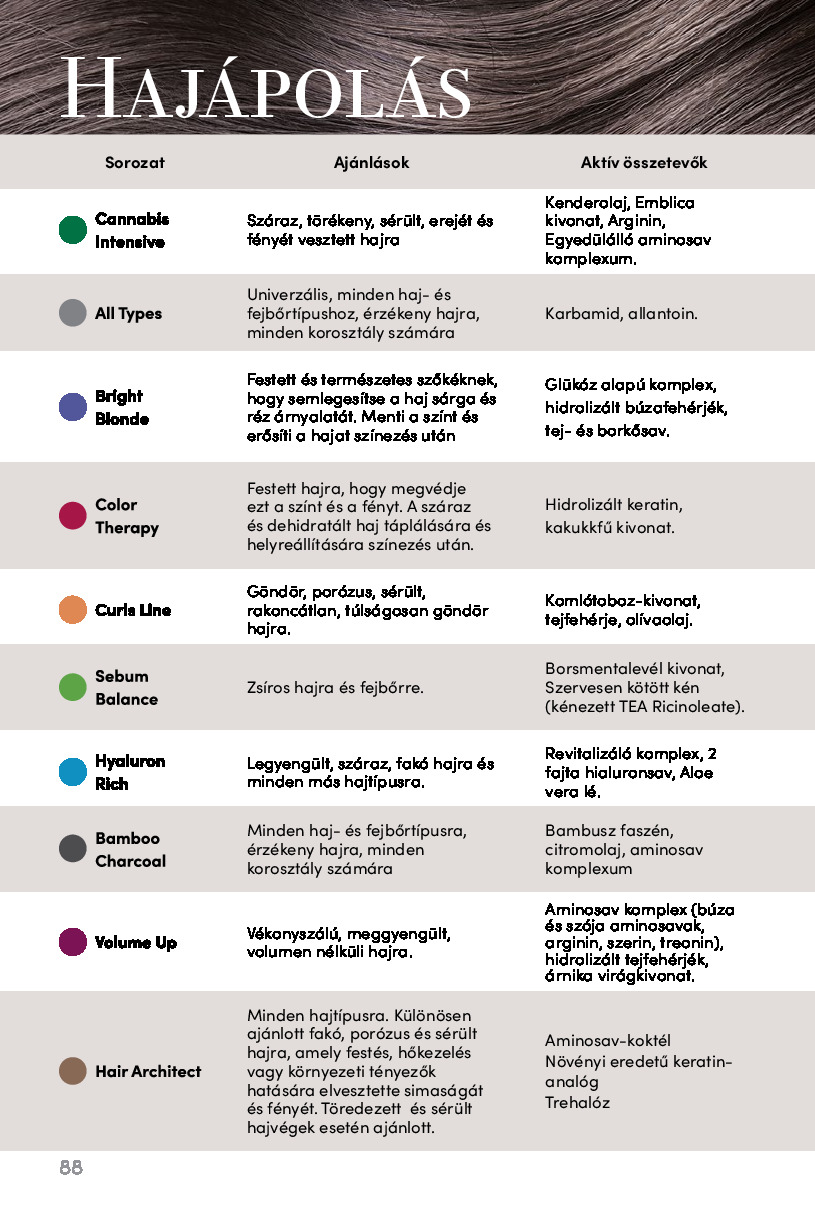 HAJÁPOLÁS

| Sorozat | Ajánlások | Aktív összetevők |
|---|---|---|
| Cannabis Intensive | Száraz, törékeny, sérült, erejét és fényét vesztett hajra | Kenderolaj, Emblica kivonat, Arginin, Egyedülálló aminosav komplexum. |
| All Types | Univerzális, minden haj- és fejbőrtípushoz, érzékeny hajra, minden korosztály számára | Karbamid, allantoin. |
| Bright Blonde | Festett és természetes szőkéknek, hogy semlegesítse a haj sárga és réz árnyalatát. Menti a színt és erősíti a hajat színezés után | Glükóz alapú komplex, hidrolizált búzafehérjék, tej- és borkősav. |
| Color Therapy | Festett hajra, hogy megvédje ezt a színt és a fényt. A száraz és dehidratált haj táplálására és helyreállítására színezés után. | Hidrolizált keratin, kakukkfű kivonat. |
| Curls Line | Göndör, porózus, sérült, rakoncátlan, túlságosan göndör hajra. | Komlótoboz-kivonat, tejfehérje, olívaolaj. |
| Sebum Balance | Zsíros hajra és fejbőrre. | Borsmentalevél kivonat, Szervesen kötött kén (kénezett TEA Ricinoleate). |
| Hyaluron Rich | Legyengült, száraz, fakó hajra és minden más hajtípusra. | Revitalizáló komplex, 2 fajta hialuronsav, Aloe vera lé. |
| Bamboo Charcoal | Minden haj- és fejbőrtípusra, érzékeny hajra, minden korosztály számára | Bambusz faszén, citromolaj, aminosav komplexum |
| Volume Up | Vékonyszálú, meggyengült, volumen nélküli hajra. | Aminosav komplex (búza és szója aminosavak, arginin, szerin, treonin), hidrolizált tejfehérjék, árnika virágkivonat. |
| Hair Architect | Minden hajtípusra. Különösen ajánlott fakó, porózus és sérült hajra, amely festés, hőkezelés vagy környezeti tényezők hatására elvesztette simaságát és fényét. Töredezett és sérült hajvégek esetén ajánlott. | Aminosav-koktél Növényi eredetű keratin-analóg Trehalóz |

88